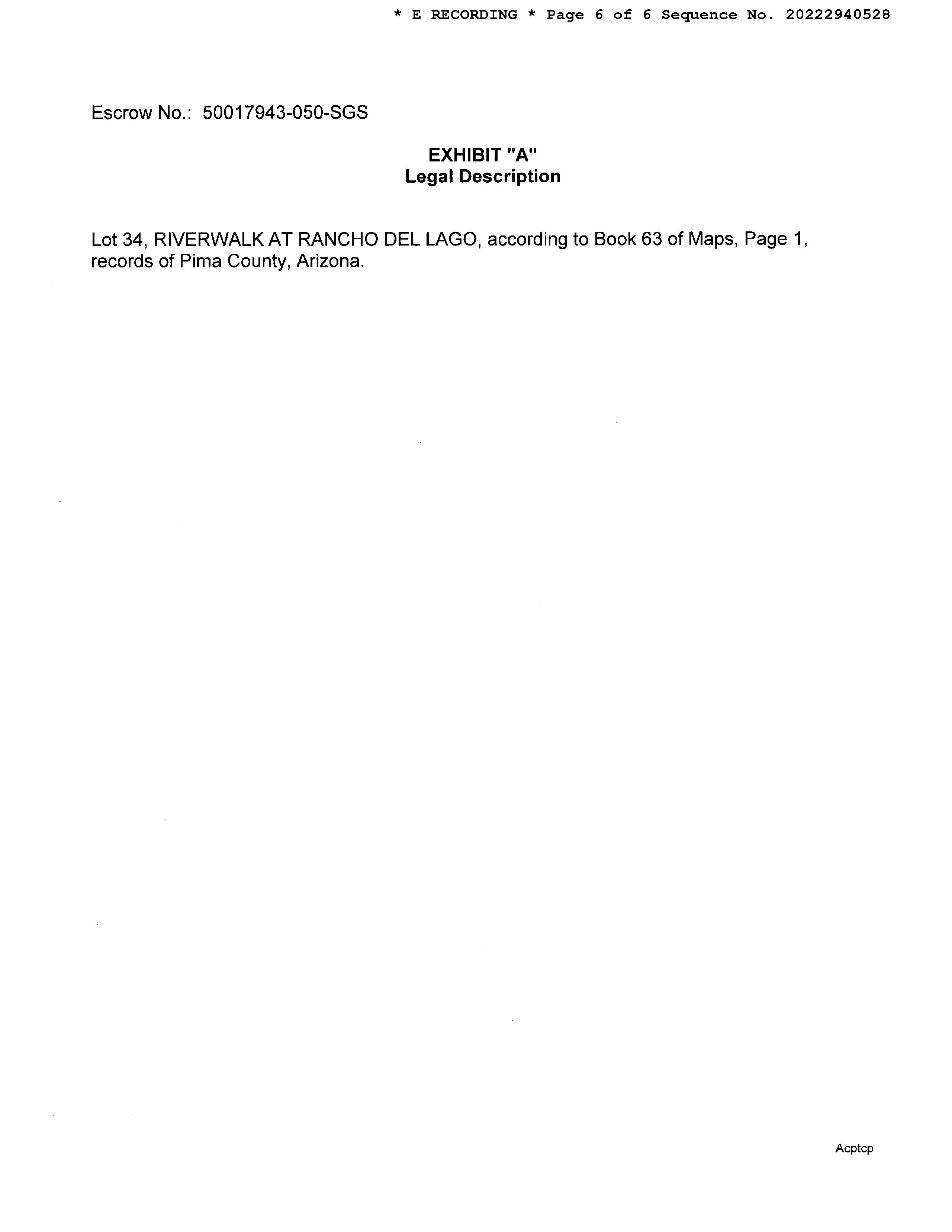 * E RECORDING * Page 6 of 6 Sequence No. 20222940528

Escrow No.: 50017943-050-SGS

EXHIBIT "A"
Legal Description

Lot 34, RIVERWALK AT RANCHO DEL LAGO, according to Book 63 of Maps, Page 1, records of Pima County, Arizona.

Acptcp